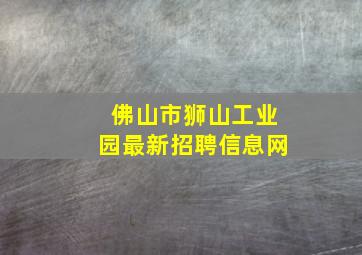 佛山市狮山工业园最新招聘信息网